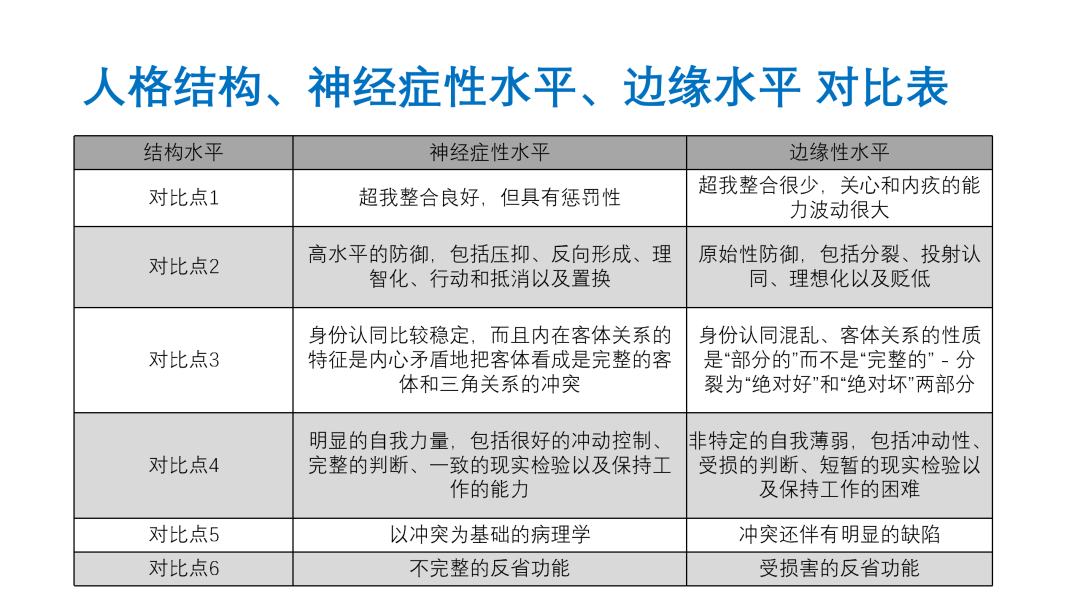 人格结构、神经症性水平、边缘水平 对比表

| 结构水平 | 神经症性水平 | 边缘性水平 |
|---|---|---|
| 对比点1 | 超我整合良好，但具有惩罚性 | 超我整合很少，关心和内疚的能力波动很大 |
| 对比点2 | 高水平的防御，包括压抑、反向形成、理智化、行动和抵消以及置换 | 原始性防御，包括分裂、投射认同、理想化以及贬低 |
| 对比点3 | 身份认同比较稳定，而且内在客体关系的特征是内心矛盾地把客体看成是完整的客体和三角关系的冲突 | 身份认同混乱、客体关系的性质是“部分的”而不是“完整的” - 分裂为“绝对好”和“绝对坏”两部分 |
| 对比点4 | 明显的自我力量，包括很好的冲动控制、完整的判断、一致的现实检验以及保持工作的能力 | 非特定的自我薄弱，包括冲动性、受损的判断、短暂的现实检验以及保持工作的困难 |
| 对比点5 | 以冲突为基础的病理学 | 冲突还伴有明显的缺陷 |
| 对比点6 | 不完整的反省功能 | 受损害的反省功能 |